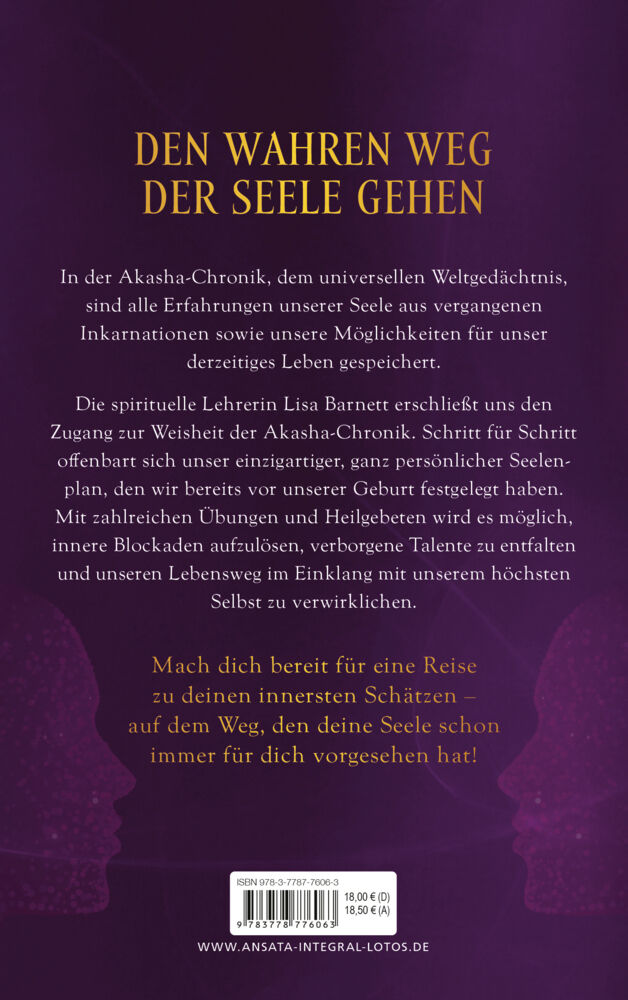 DEN WAHREN WEG
DER SEELE GEHEN

In der Akasha-Chronik, dem universellen Weltgedächtnis, sind alle Erfahrungen unserer Seele aus vergangenen Inkarnationen sowie unsere Möglichkeiten für unser derzeitiges Leben gespeichert.

Die spirituelle Lehrerin Lisa Barnett erschließt uns den Zugang zur Weisheit der Akasha-Chronik. Schritt für Schritt offenbart sich unser einzigartiger, ganz persönlicher Seelenplan, den wir bereits vor unserer Geburt festgelegt haben. Mit zahlreichen Übungen und Heilgebeten wird es möglich, innere Blockaden aufzulösen, verborgene Talente zu entfalten und unseren Lebensweg im Einklang mit unserem höchsten Selbst zu verwirklichen.

Mach dich bereit für eine Reise zu deinen innersten Schätzen – auf dem Weg, den deine Seele schon immer für dich vorgesehen hat!

ISBN 978-3-7787-7606-3
18,00 € (D)
18,50 € (A)
9 783778 776063

WWW.ANSATA-INTEGRAL-LOTOS.DE